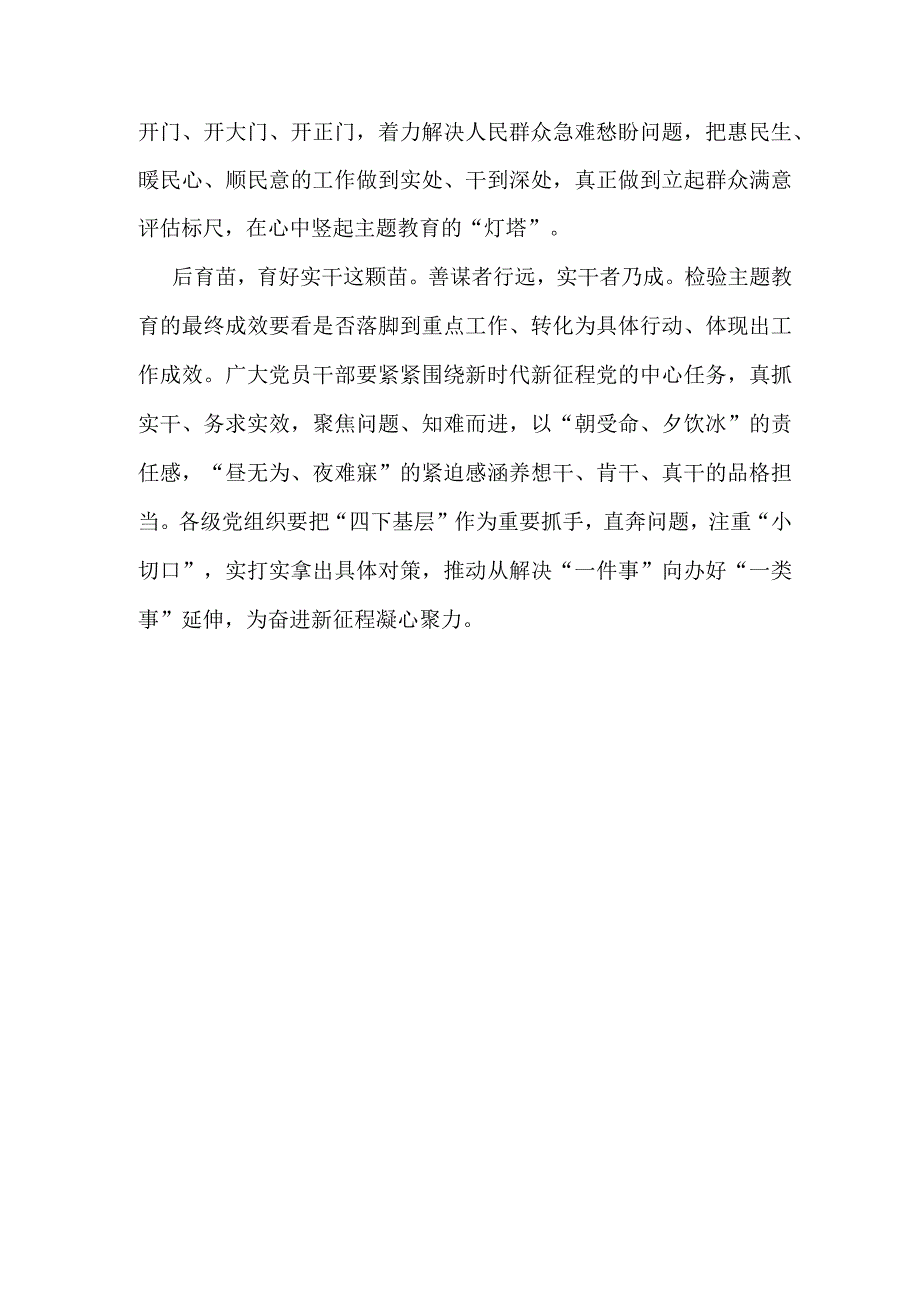 开门、开大门、开正门，着力解决人民群众急难愁盼问题，把惠民生、暖民心、顺民意的工作做到实处、干到深处，真正做到立起群众满意评估标尺，在心中竖起主题教育的“灯塔”。

后育苗，育好实干这颗苗。善谋者行远，实干者乃成。检验主题教育的最终成效要看是否落脚到重点工作、转化为具体行动、体现出工作成效。广大党员干部要紧紧围绕新时代新征程党的中心任务，真抓实干、务求实效，聚焦问题、知难而进，以“朝受命、夕饮冰”的责任感，“昼无为、夜难寐”的紧迫感涵养想干、肯干、真干的品格担当。各级党组织要把“四下基层”作为重要抓手，直奔问题，注重“小切口”，实打实拿出具体对策，推动从解决“一件事”向办好“一类事”延伸，为奋进新征程凝心聚力。